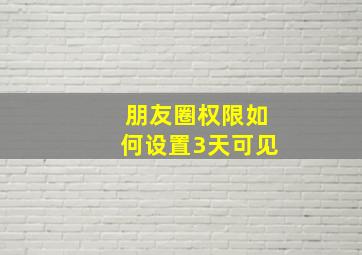 朋友圈权限如何设置3天可见